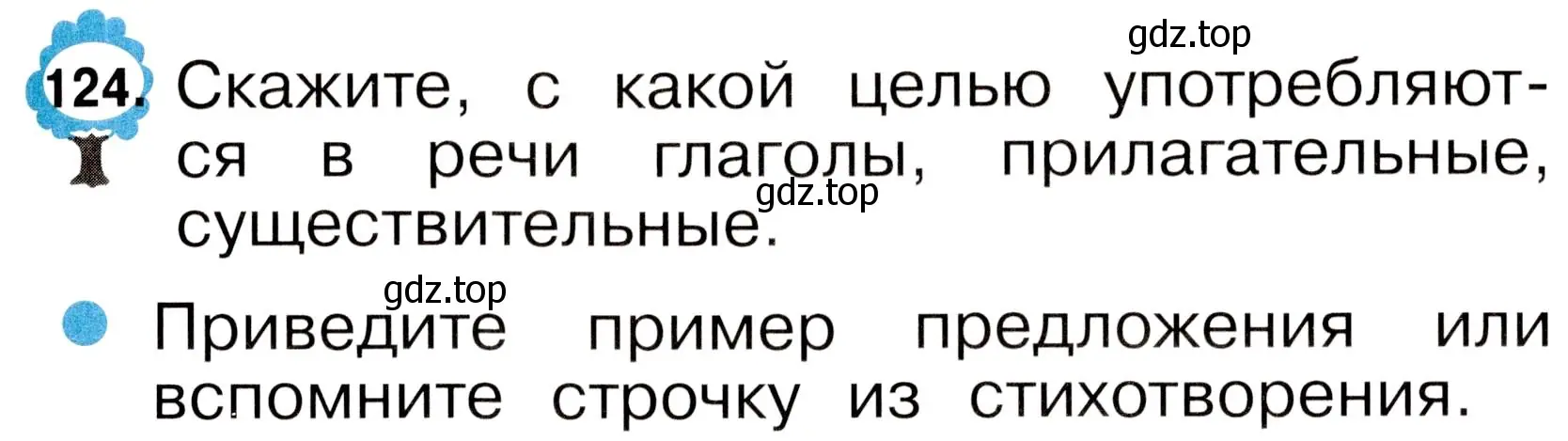 gdz.top

124. Скажите, с какой целью употребляются в речи глаголы, прилагательные, существительные.

gdz.top

gdz.top

Приведите пример предложения или вспомните строчку из стихотворения.